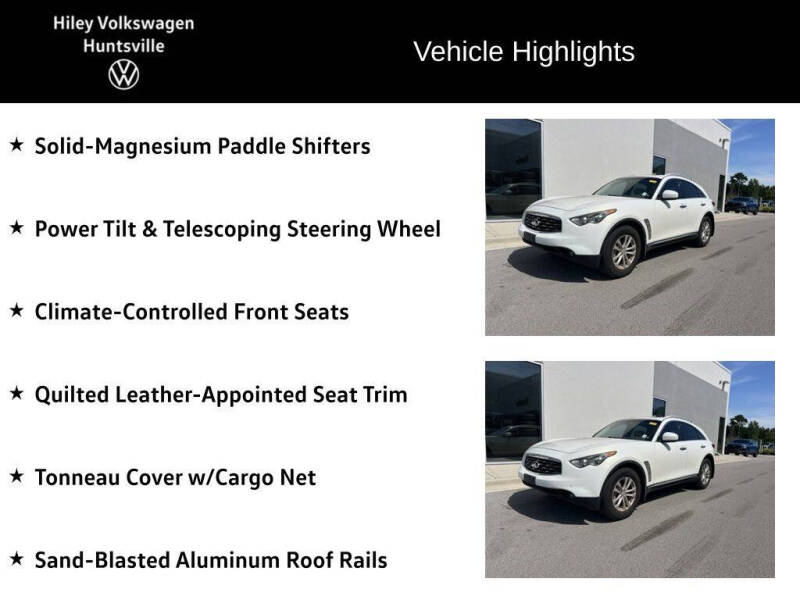 Hiley Volkswagen
Huntsville

Vehicle Highlights

★ Solid-Magnesium Paddle Shifters

★ Power Tilt & Telescoping Steering Wheel

★ Climate-Controlled Front Seats

★ Quilted Leather-Appointed Seat Trim

★ Tonneau Cover w/Cargo Net

★ Sand-Blasted Aluminum Roof Rails